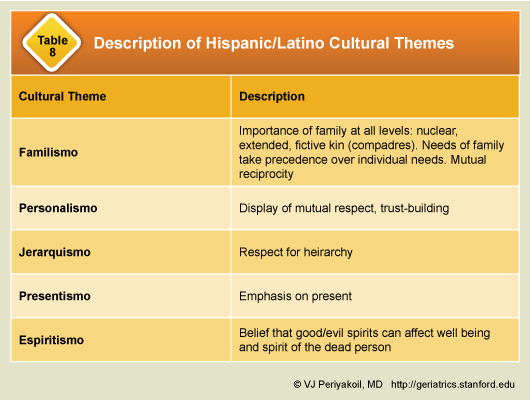 Table 8

Description of Hispanic/Latino Cultural Themes

| Cultural Theme | Description |
|---|---|
| Familismo | Importance of family at all levels: nuclear, extended, fictive kin (compadres). Needs of family take precedence over individual needs. Mutual reciprocity |
| Personalismo | Display of mutual respect, trust-building |
| Jerarquismo | Respect for heirarchy |
| Presentismo | Emphasis on present |
| Espiritismo | Belief that good/evil spirits can affect well being and spirit of the dead person |

© VJ Periyakoil, MD http://geriatrics.stanford.edu